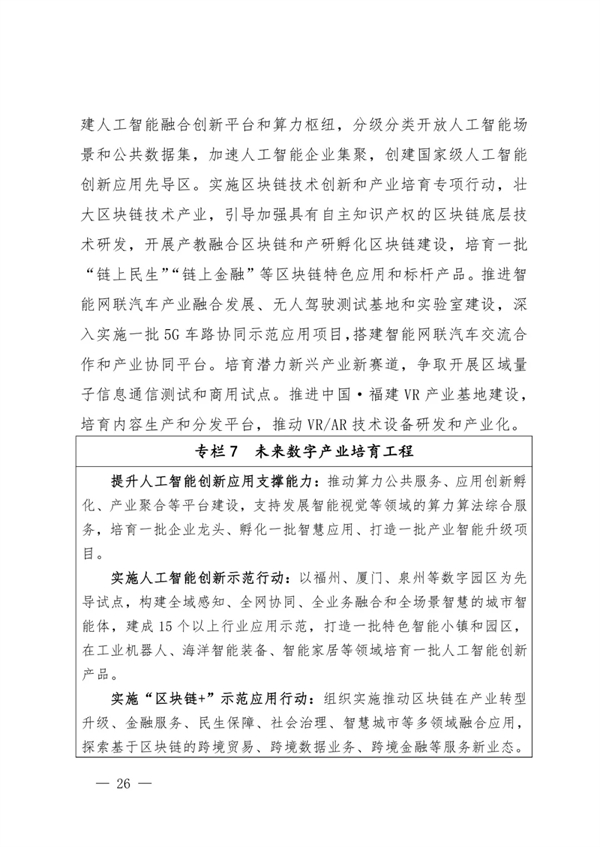 建人工智能融合创新平台和算力枢纽，分级分类开放人工智能场景和公共数据集，加速人工智能企业集聚，创建国家级人工智能创新应用先导区。实施区块链技术创新和产业培育专项行动，壮大区块链技术产业，引导加强具有自主知识产权的区块链底层技术研发，开展产教融合区块链和产研孵化区块链建设，培育一批“链上民生”“链上金融”等区块链特色应用和标杆产品。推进智能网联汽车产业融合发展、无人驾驶测试基地和实验室建设，深入实施一批5G车路协同示范应用项目，搭建智能网联汽车交流合作和产业协同平台。培育潜力新兴产业新赛道，争取开展区域量子信息通信测试和商用试点。推进中国·福建VR产业基地建设，培育内容生产和分发平台，推动VR/AR技术设备研发和产业化。

专栏7　未来数字产业培育工程

提升人工智能创新应用支撑能力：推动算力公共服务、应用创新孵化、产业聚合等平台建设，支持发展智能视觉等领域的算力算法综合服务，培育一批企业龙头、孵化一批智慧应用、打造一批产业智能升级项目。

实施人工智能创新示范行动：以福州、厦门、泉州等数字园区为先导试点，构建全域感知、全网协同、全业务融合和全场景智慧的城市智能体，建成15个以上行业应用示范，打造一批特色智能小镇和园区，在工业机器人、海洋智能装备、智能家居等领域培育一批人工智能创新产品。

实施“区块链+”示范应用行动：组织实施推动区块链在产业转型升级、金融服务、民生保障、社会治理、智慧城市等多领域融合应用，探索基于区块链的跨境贸易、跨境数据业务、跨境金融等服务新业态。

— 26 —